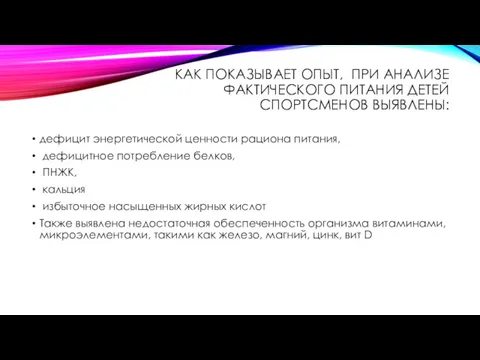 КАК ПОКАЗЫВАЕТ ОПЫТ, ПРИ АНАЛИЗЕ ФАКТИЧЕСКОГО ПИТАНИЯ ДЕТЕЙ СПОРТСМЕНОВ ВЫЯВЛЕНЫ:

• дефицит энергетической ценности рациона питания,
• дефицитное потребление белков,
• ПНЖК,
• кальция
• избыточное насыщенных жирных кислот
• Также выявлена недостаточная обеспеченность организма витаминами, микроэлементами, такими как железо, магний, цинк, вит D